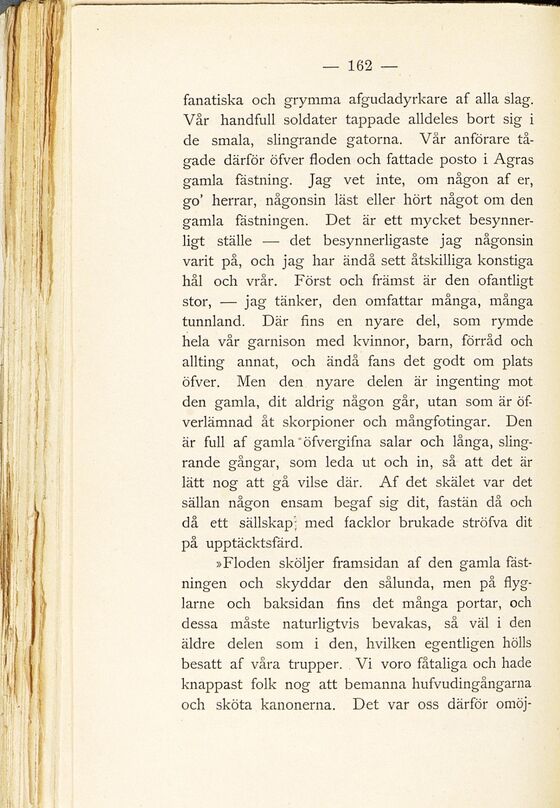 — 162 —

fanatiska och grymma afgudadyrkare af alla slag. Vår handfull soldater tappade alldeles bort sig i de smala, slingrande gatorna. Vår anförare tågade därför öfver floden och fattade posto i Agras gamla fästning. Jag vet inte, om någon af er, go' herrar, någonsin läst eller hört något om den gamla fästningen. Det är ett mycket besynnerligt ställe — det besynnerligaste jag någonsin varit på, och jag har ändå sett åtskilliga konstiga hål och vrår. Först och främst är den ofantligt stor, — jag tänker, den omfattar många, många tunnland. Där fins en nyare del, som rymde hela vår garnison med kvinnor, barn, förråd och allting annat, och ändå fans det godt om plats öfver. Men den nyare delen är ingenting mot den gamla, dit aldrig någon går, utan som är öfverlämnad åt skorpioner och mångfotingar. Den är full af gamla öfvergifna salar och långa, slingrande gångar, som leda ut och in, så att det är lätt nog att gå vilse där. Af det skälet var det sällan någon ensam begaf sig dit, fastän då och då ett sällskap med facklor brukade ströfva dit på upptäcktsfärd.

»Floden sköljer framsidan af den gamla fästningen och skyddar den sålunda, men på flyglarne och baksidan fins det många portar, och dessa måste naturligtvis bevakas, så väl i den äldre delen som i den, hvilken egentligen hölls besatt af våra trupper. Vi voro fåtaliga och hade knappast folk nog att bemanna hufvudingångarna och sköta kanonerna. Det var oss därför omöj-